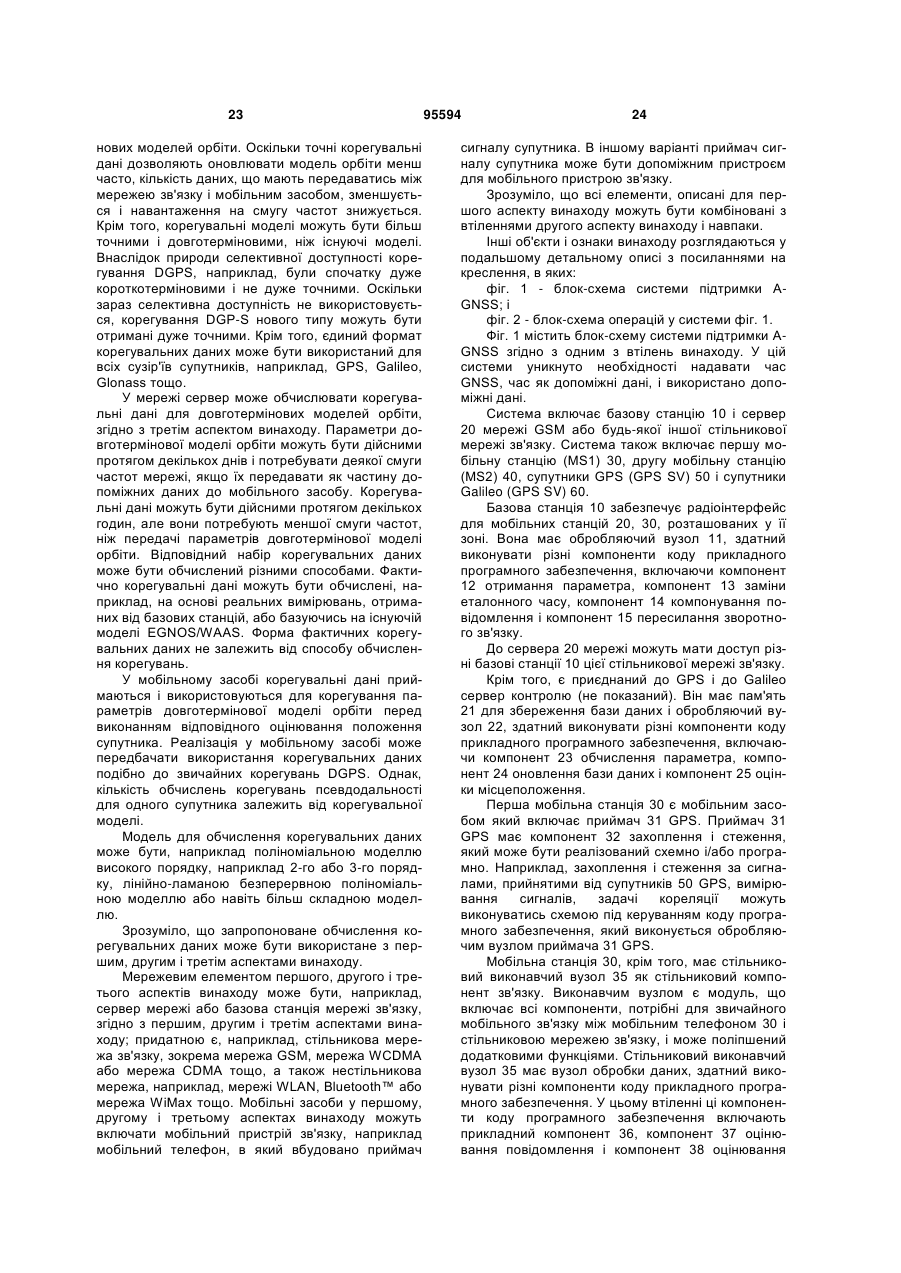 23 95594 24

нових моделей орбіти. Оскільки точні корегувальні дані дозволяють оновлювати модель орбіти менш часто, кількість даних, що мають передаватись між мережею зв'язку і мобільним засобом, зменшується і навантаження на смугу частот знижується. Крім того, корегувальні моделі можуть бути більш точними і довготерміновими, ніж існуючі моделі. Внаслідок природи селективної доступності корегування DGPS, наприклад, були спочатку дуже короткотерміновими і не дуже точними. Оскільки зараз селективна доступність не використовується, корегування DGP-S нового типу можуть бути отримані дуже точними. Крім того, єдиний формат корегувальних даних може бути використаний для всіх сузір'їв супутників, наприклад, GPS, Galileo, Glonass тощо.

У мережі сервер може обчислювати корегувальні дані для довготермінових моделей орбіти, згідно з третім аспектом винаходу. Параметри довготермінової моделі орбіти можуть бути дійсними протягом декількох днів і потребувати деякої смуги частот мережі, якщо їх передавати як частину допоміжних даних до мобільного засобу. Корегувальні дані можуть бути дійсними протягом декількох годин, але вони потребують меншої смуги частот, ніж передачі параметрів довготермінової моделі орбіти. Відповідний набір корегувальних даних може бути обчислений різними способами. Фактично корегувальні дані можуть бути обчислені, наприклад, на основі реальних вимірювань, отриманих від базових станцій, або базуючись на існуючій моделі EGNOS/WAAS. Форма фактичних корегувальних даних не залежить від способу обчислення корегувань.

У мобільному засобі корегувальні дані приймаються і використовуються для корегування параметрів довготермінової моделі орбіти перед виконанням відповідного оцінювання положення супутника. Реалізація у мобільному засобі може передбачати використання корегувальних даних подібно до звичайних корегувань DGPS. Однак, кількість обчислень корегувань псевдодальності для одного супутника залежить від корегувальної моделі.

Модель для обчислення корегувальних даних може бути, наприклад поліноміальною моделлю високого порядку, наприклад 2-го або 3-го порядку, лінійно-ламаною безперервною поліноміальною моделлю або навіть більш складною моделлю.

Зрозуміло, що запропоноване обчислення корегувальних даних може бути використане з першим, другим і третім аспектами винаходу.

Мережевим елементом першого, другого і третього аспектів винаходу може бути, наприклад, сервер мережі або базова станція мережі зв'язку, згідно з першим, другим і третім аспектами винаходу; придатною є, наприклад, стільникова мережа зв'язку, зокрема мережа GSM, мережа WCDMA або мережа CDMA тощо, а також нестільникова мережа, наприклад, мережі WLAN, Bluetooth™ або мережа WiMax тощо. Мобільні засоби у першому, другому і третьому аспектах винаходу можуть включати мобільний пристрій зв'язку, наприклад мобільний телефон, в який вбудовано приймач сигналу супутника. В іншому варіанті приймач сигналу супутника може бути допоміжним пристроєм для мобільного пристрою зв'язку.

Зрозуміло, що всі елементи, описані для першого аспекту винаходу можуть бути комбіновані з втіленнями другого аспекту винаходу і навпаки.

Інші об'єкти і ознаки винаходу розглядаються у подальшому детальному описі з посиланнями на креслення, в яких:

фіг. 1 - блок-схема системи підтримки A-GNSS; і

фіг. 2 - блок-схема операцій у системи фіг. 1.

Фіг. 1 містить блок-схему системи підтримки A-GNSS згідно з одним з втілень винаходу. У цій системи уникнуто необхідності надавати час GNSS, час як допоміжні дані, і використано допоміжні дані.

Система включає базову станцію 10 і сервер 20 мережі GSM або будь-якої іншої стільникової мережі зв'язку. Система також включає першу мобільну станцію (MS1) 30, другу мобільну станцію (MS2) 40, супутники GPS (GPS SV) 50 і супутники Galileo (GPS SV) 60.

Базова станція 10 забезпечує радіоінтерфейс для мобільних станцій 20, 30, розташованих у її зоні. Вона має обробляючий вузол 11, здатний виконувати різні компоненти коду прикладного програмного забезпечення, включаючи компонент 12 отримання параметра, компонент 13 заміни еталонного часу, компонент 14 компонування повідомлення і компонент 15 пересилання зворотного зв'язку.

До сервера 20 мережі можуть мати доступ різні базові станції 10 цієї стільникової мережі зв'язку.

Крім того, є приєднаний до GPS і до Galileo сервер контролю (не показаний). Він має пам'ять 21 для збереження бази даних і обробляючий вузол 22, здатний виконувати різні компоненти коду прикладного програмного забезпечення, включаючи компонент 23 обчислення параметра, компонент 24 оновлення бази даних і компонент 25 оцінки місцеположення.

Перша мобільна станція 30 є мобільним засобом який включає приймач 31 GPS. Приймач 31 GPS має компонент 32 захоплення і стеження, який може бути реалізований схемно і/або програмно. Наприклад, захоплення і стеження за сигналами, прийнятими від супутників 50 GPS, вимірювання сигналів, задачі кореляції можуть виконуватись схемою під керуванням коду програмного забезпечення, який виконується обробляючим вузлом приймача 31 GPS.

Мобільна станція 30, крім того, має стільниковий виконавчий вузол 35 як стільниковий компонент зв'язку. Виконавчим вузлом є модуль, що включає всі компоненти, потрібні для звичайного мобільного зв'язку між мобільним телефоном 30 і стільниковою мережею зв'язку, і може поліпшений додатковими функціями. Стільниковий виконавчий вузол 35 має вузол обробки даних, здатний виконувати різні компоненти коду прикладного програмного забезпечення. У цьому втіленні ці компоненти коду програмного забезпечення включають прикладний компонент 36, компонент 37 оцінювання повідомлення і компонент 38 оцінювання